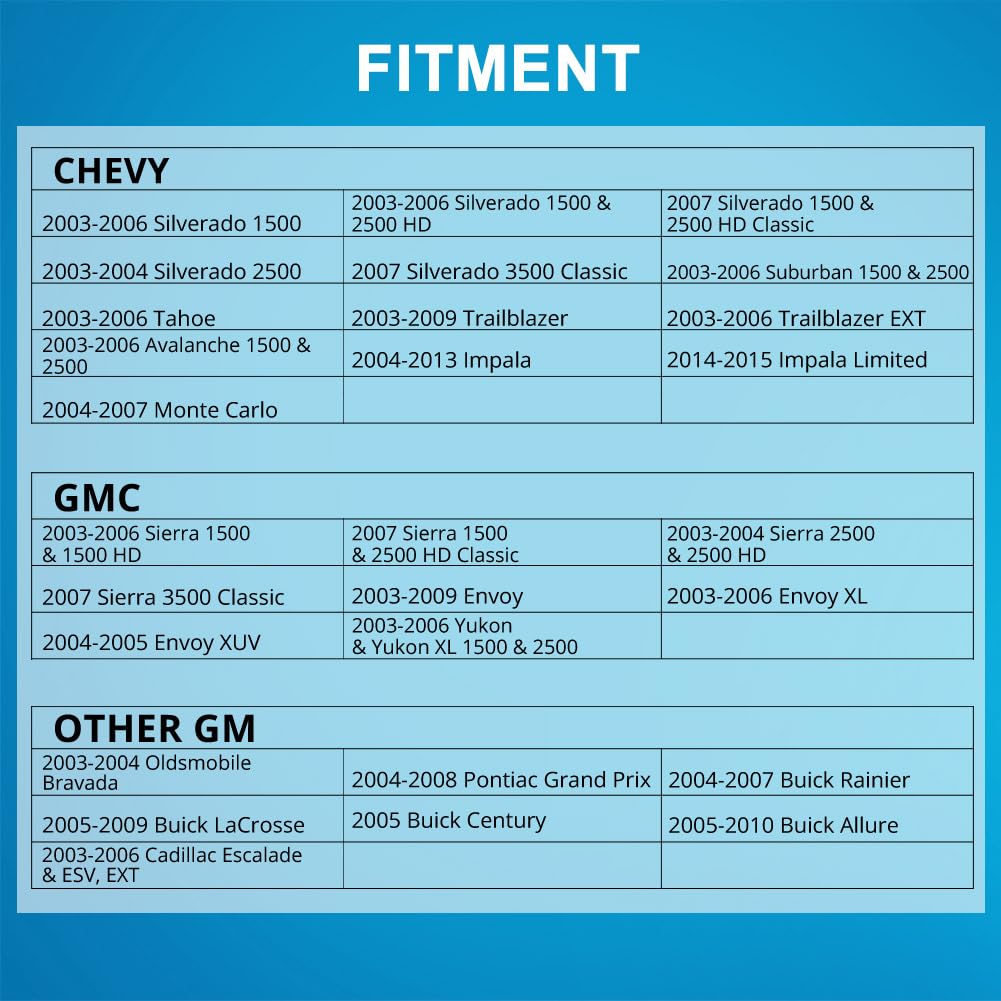 FITMENT

| CHEVY | | |
|---|---|---|
| 2003-2006 Silverado 1500 | 2003-2006 Silverado 1500 & 2500 HD | 2007 Silverado 1500 & 2500 HD Classic |
| 2003-2004 Silverado 2500 | 2007 Silverado 3500 Classic | 2003-2006 Suburban 1500 & 2500 |
| 2003-2006 Tahoe | 2003-2009 Trailblazer | 2003-2006 Trailblazer EXT |
| 2003-2006 Avalanche 1500 & 2500 | 2004-2013 Impala | 2014-2015 Impala Limited |
| 2004-2007 Monte Carlo | | |

| GMC | | |
|---|---|---|
| 2003-2006 Sierra 1500 & 1500 HD | 2007 Sierra 1500 & 2500 HD Classic | 2003-2004 Sierra 2500 & 2500 HD |
| 2007 Sierra 3500 Classic | 2003-2009 Envoy | 2003-2006 Envoy XL |
| 2004-2005 Envoy XUV | 2003-2006 Yukon & Yukon XL 1500 & 2500 | |

| OTHER GM | | |
|---|---|---|
| 2003-2004 Oldsmobile Bravada | 2004-2008 Pontiac Grand Prix | 2004-2007 Buick Rainier |
| 2005-2009 Buick LaCrosse | 2005 Buick Century | 2005-2010 Buick Allure |
| 2003-2006 Cadillac Escalade & ESV, EXT | | |